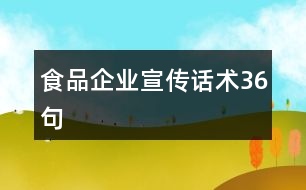 食品企业宣传话术36句